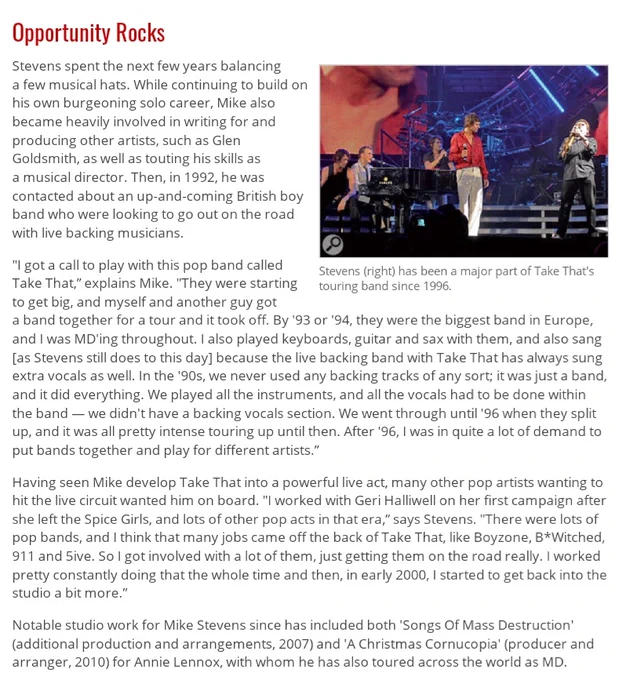 Opportunity Rocks

Stevens spent the next few years balancing a few musical hats. While continuing to build on his own burgeoning solo career, Mike also became heavily involved in writing for and producing other artists, such as Glen Goldsmith, as well as touting his skills as a musical director. Then, in 1992, he was contacted about an up-and-coming British boy band who were looking to go out on the road with live backing musicians.

Stevens (right) has been a major part of Take That's touring band since 1996.

"I got a call to play with this pop band called Take That," explains Mike. "They were starting to get big, and myself and another guy got a band together for a tour and it took off. By '93 or '94, they were the biggest band in Europe, and I was MD'ing throughout. I also played keyboards, guitar and sax with them, and also sang [as Stevens still does to this day] because the live backing band with Take That has always sung extra vocals as well. In the '90s, we never used any backing tracks of any sort; it was just a band, and it did everything. We played all the instruments, and all the vocals had to be done within the band — we didn't have a backing vocals section. We went through until '96 when they split up, and it was all pretty intense touring up until then. After '96, I was in quite a lot of demand to put bands together and play for different artists."

Having seen Mike develop Take That into a powerful live act, many other pop artists wanting to hit the live circuit wanted him on board. "I worked with Geri Halliwell on her first campaign after she left the Spice Girls, and lots of other pop acts in that era," says Stevens. "There were lots of pop bands, and I think that many jobs came off the back of Take That, like Boyzone, B*Witched, 911 and 5ive. So I got involved with a lot of them, just getting them on the road really. I worked pretty constantly doing that the whole time and then, in early 2000, I started to get back into the studio a bit more."

Notable studio work for Mike Stevens since has included both 'Songs Of Mass Destruction' (additional production and arrangements, 2007) and 'A Christmas Cornucopia' (producer and arranger, 2010) for Annie Lennox, with whom he has also toured across the world as MD.